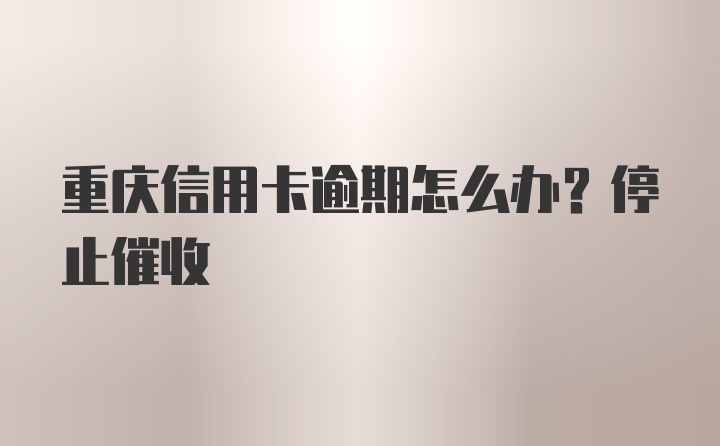 重庆信用卡逾期怎么办？停止催收